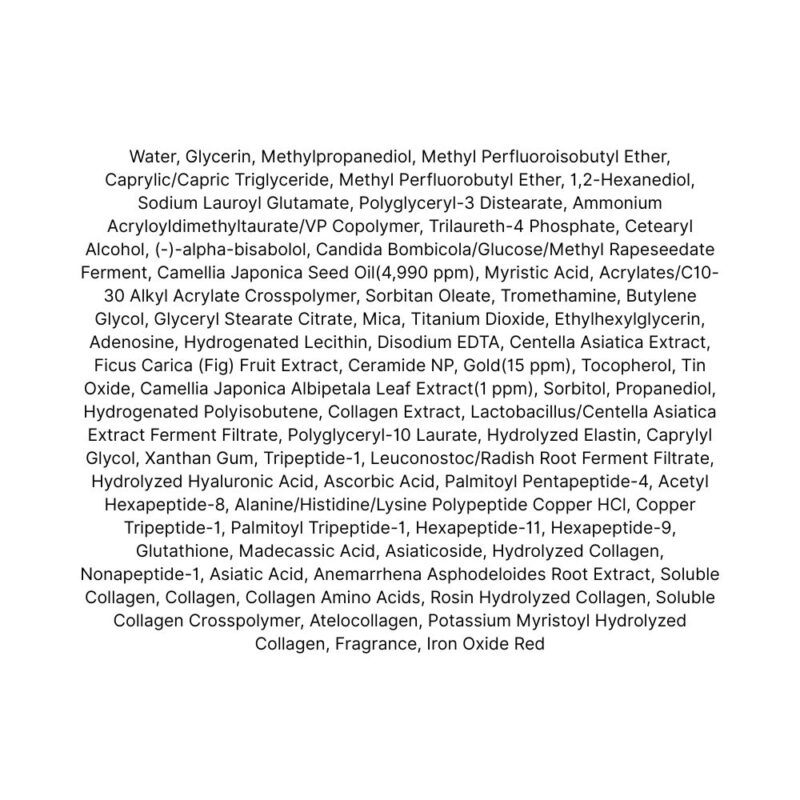 Water, Glycerin, Methylpropanediol, Methyl Perfluoroisobutyl Ether, Caprylic/Capric Triglyceride, Methyl Perfluorobutyl Ether, 1,2-Hexanediol, Sodium Lauroyl Glutamate, Polyglyceryl-3 Distearate, Ammonium Acryloyldimethyltaurate/VP Copolymer, Trilaureth-4 Phosphate, Cetearyl Alcohol, (-)-alpha-bisabolol, Candida Bombicola/Glucose/Methyl Rapeseedate Ferment, Camellia Japonica Seed Oil(4,990 ppm), Myristic Acid, Acrylates/C10-30 Alkyl Acrylate Crosspolymer, Sorbitan Oleate, Tromethamine, Butylene Glycol, Glyceryl Stearate Citrate, Mica, Titanium Dioxide, Ethylhexylglycerin, Adenosine, Hydrogenated Lecithin, Disodium EDTA, Centella Asiatica Extract, Ficus Carica (Fig) Fruit Extract, Ceramide NP, Gold(15 ppm), Tocopherol, Tin Oxide, Camellia Japonica Albipetala Leaf Extract(1 ppm), Sorbitol, Propanediol, Hydrogenated Polyisobutene, Collagen Extract, Lactobacillus/Centella Asiatica Extract Ferment Filtrate, Polyglyceryl-10 Laurate, Hydrolyzed Elastin, Caprylyl Glycol, Xanthan Gum, Tripeptide-1, Leuconostoc/Radish Root Ferment Filtrate, Hydrolyzed Hyaluronic Acid, Ascorbic Acid, Palmitoyl Pentapeptide-4, Acetyl Hexapeptide-8, Alanine/Histidine/Lysine Polypeptide Copper HCl, Copper Tripeptide-1, Palmitoyl Tripeptide-1, Hexapeptide-11, Hexapeptide-9, Glutathione, Madecassic Acid, Asiaticoside, Hydrolyzed Collagen, Nonapeptide-1, Asiatic Acid, Anemarrhena Asphodeloides Root Extract, Soluble Collagen, Collagen, Collagen Amino Acids, Rosin Hydrolyzed Collagen, Soluble Collagen Crosspolymer, Atelocollagen, Potassium Myristoyl Hydrolyzed Collagen, Fragrance, Iron Oxide Red